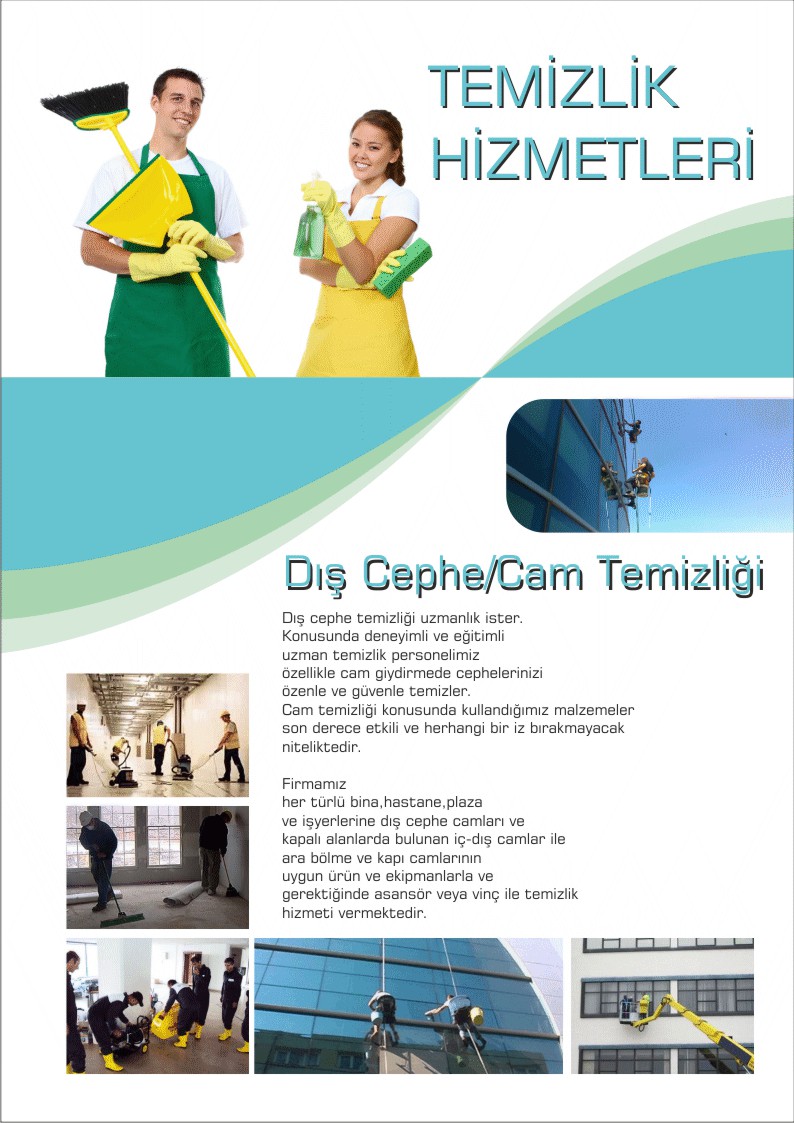 TEMİZLİK HİZMETLERİ

Dış Cephe/Cam Temizliği

Dış cephe temizliği uzmanlık ister. Konusunda deneyimli ve eğitimli uzman temizlik personelimiz özellikle cam giydirmede cephelerinizi özenle ve güvenle temizler. Cam temizliği konusunda kullandığımız malzemeler son derece etkili ve herhangi bir iz bırakmayacak niteliktedir.

Firmamız her türlü bina,hastane,plaza ve işyerlerine dış cephe camları ve kapalı alanlarda bulunan iç-dış camlar ile ara bölme ve kapı camlarının uygun ürün ve ekipmanlarla ve gerektiğinde asansör veya vinç ile temizlik hizmeti vermektedir.